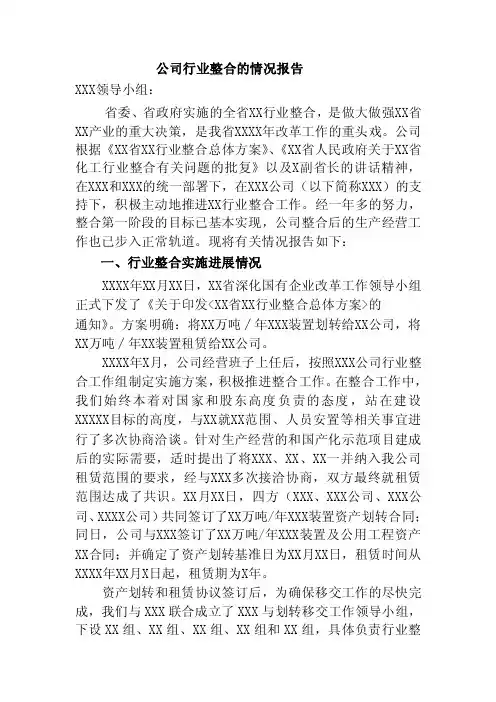 公司行业整合的情况报告

XXX领导小组：

省委、省政府实施的全省XX行业整合，是做大做强XX省XX产业的重大决策，是我省XXXX年改革工作的重头戏。公司根据《XX省XX行业整合总体方案》、《XX省人民政府关于XX省化工行业整合有关问题的批复》以及X副省长的讲话精神，在XXX和XXX的统一部署下，在XXX公司（以下简称XXX）的支持下，积极主动地推进XX行业整合工作。经一年多的努力，整合第一阶段的目标已基本实现，公司整合后的生产经营工作也已步入正常轨道。现将有关情况报告如下：

一、行业整合实施进展情况

XXXX年XX月XX日，XX省深化国有企业改革工作领导小组正式下发了《关于印发<XX省XX行业整合总体方案>的通知》。方案明确：将XX万吨／年XXX装置划转给XX公司，将XX万吨／年XX装置租赁给XX公司。

XXXX年X月，公司经营班子上任后，按照XXX公司行业整合工作组制定实施方案，积极推进整合工作。在整合工作中，我们始终本着对国家和股东高度负责的态度，站在建设XXXXX目标的高度，与XX就XX范围、人员安置等相关事宜进行了多次协商洽谈。针对生产经营的和国产化示范项目建成后的实际需要，适时提出了将XXX、XX、XX一并纳入我公司租赁范围的要求，经与XXX多次接洽协商，双方最终就租赁范围达成了共识。XX月XX日，四方（XXX、XXX公司、XXX公司、XXXX公司）共同签订了XX万吨/年XXX装置资产划转合同；同日，公司与XXX签订了XX万吨/年XXX装置及公用工程资产XX合同；并确定了资产划转基准日为XX月XX日，租赁时间从XXXX年XX月X日起，租赁期为X年。

资产划转和租赁协议签订后，为确保移交工作的尽快完成，我们与XXX联合成立了XXX与划转移交工作领导小组，下设XX组、XX组、XX组、XX组和XX组，具体负责行业整